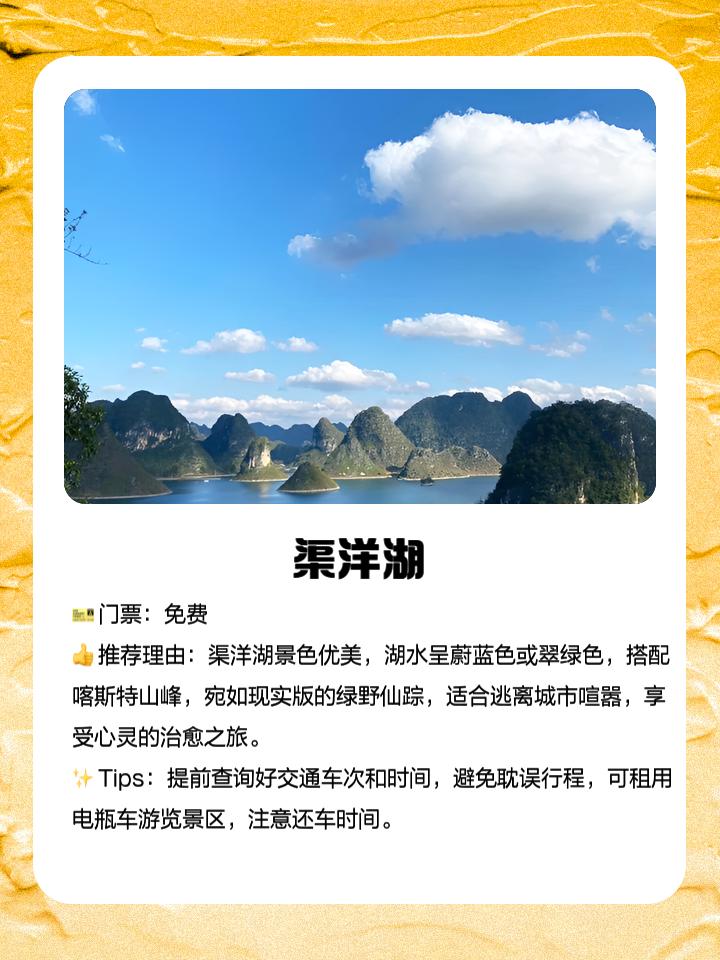 渠洋湖

🎫门票：免费

👍推荐理由：渠洋湖景色优美，湖水呈蔚蓝色或翠绿色，搭配喀斯特山峰，宛如现实版的绿野仙踪，适合逃离城市喧嚣，享受心灵的治愈之旅。

✨Tips：提前查询好交通车次和时间，避免耽误行程，可租用电瓶车游览景区，注意还车时间。